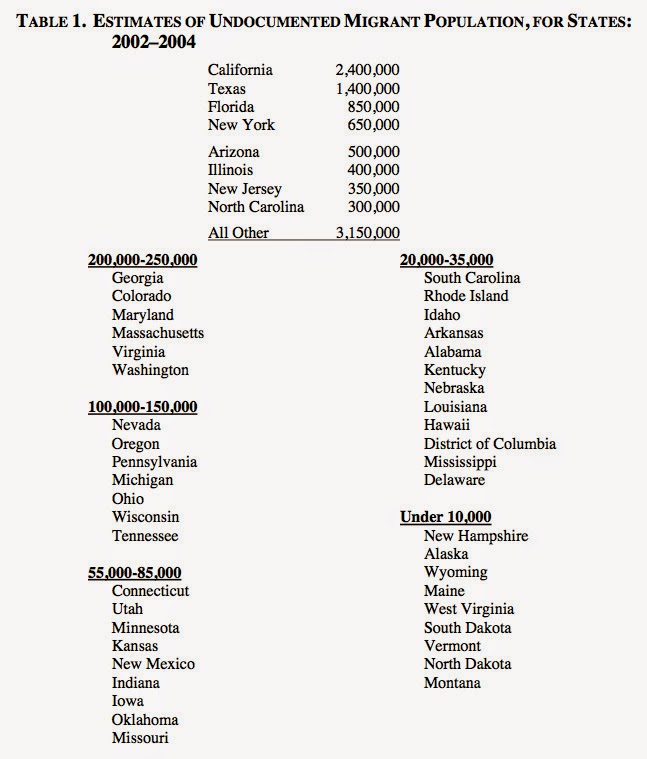 TABLE 1. ESTIMATES OF UNDOCUMENTED MIGRANT POPULATION, FOR STATES: 2002–2004

| | |
|---|---|
| California | 2,400,000 |
| Texas | 1,400,000 |
| Florida | 850,000 |
| New York | 650,000 |
| Arizona | 500,000 |
| Illinois | 400,000 |
| New Jersey | 350,000 |
| North Carolina | 300,000 |
| All Other | 3,150,000 |

200,000-250,000
Georgia
Colorado
Maryland
Massachusetts
Virginia
Washington

100,000-150,000
Nevada
Oregon
Pennsylvania
Michigan
Ohio
Wisconsin
Tennessee

55,000-85,000
Connecticut
Utah
Minnesota
Kansas
New Mexico
Indiana
Iowa
Oklahoma
Missouri

20,000-35,000
South Carolina
Rhode Island
Idaho
Arkansas
Alabama
Kentucky
Nebraska
Louisiana
Hawaii
District of Columbia
Mississippi
Delaware

Under 10,000
New Hampshire
Alaska
Wyoming
Maine
West Virginia
South Dakota
Vermont
North Dakota
Montana